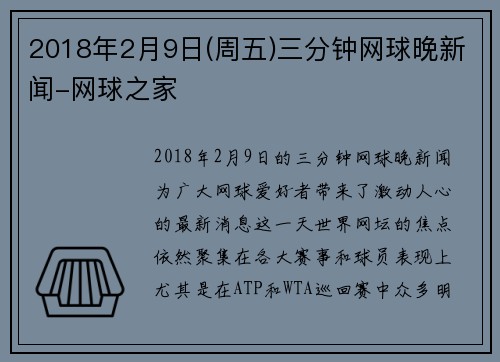 2018年2月9日(周五)三分钟网球晚新闻-网球之家

2018年2月9日的三分钟网球晚新闻为广大网球爱好者带来了激动人心的最新消息这一天世界网坛的焦点依然聚集在各大赛事和球员表现上尤其是在ATP和WTA巡回赛中众多明